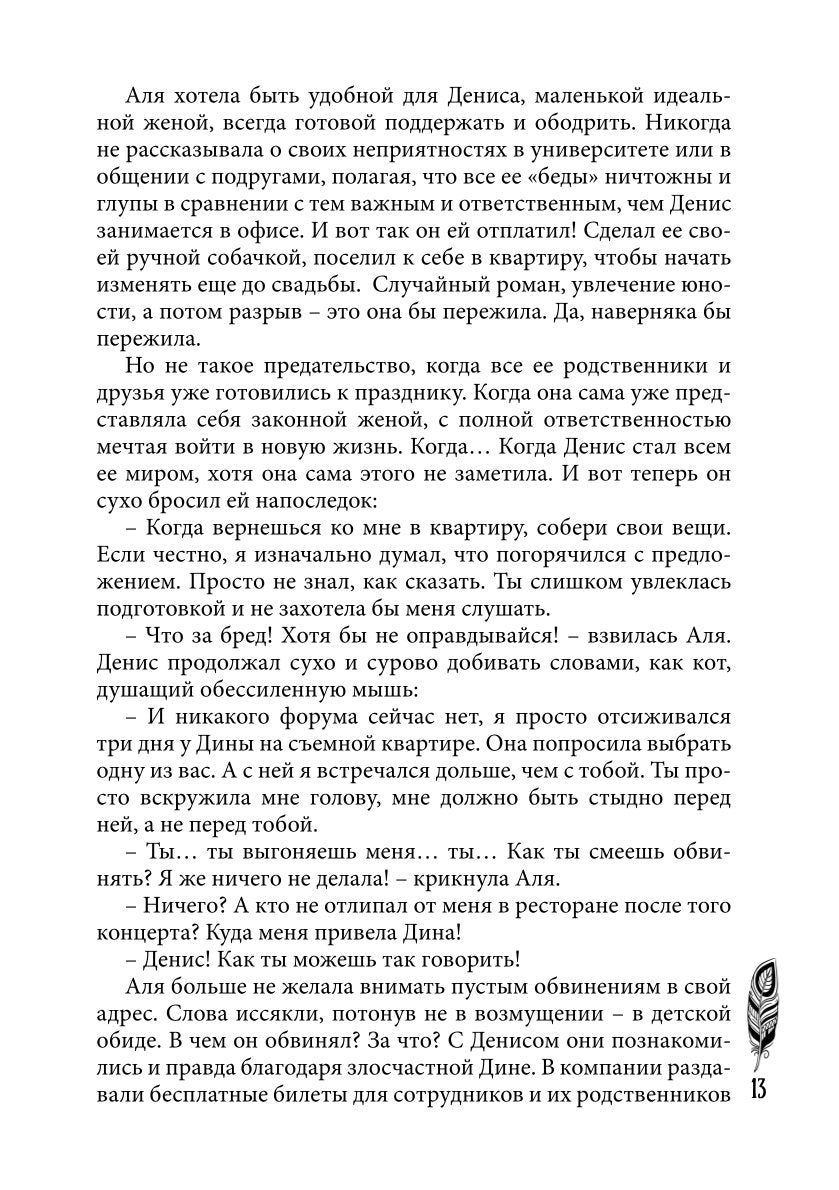 Аля хотела быть удобной для Дениса, маленькой идеальной женой, всегда готовой поддержать и ободрить. Никогда не рассказывала о своих неприятностях в университете или в общении с подругами, полагая, что все ее «беды» ничтожны и глупы в сравнении с тем важным и ответственным, чем Денис занимается в офисе. И вот так он ей отплатил! Сделал ее своей ручной собачкой, поселил к себе в квартиру, чтобы начать изменять еще до свадьбы. Случайный роман, увлечение юности, а потом разрыв – это она бы пережила. Да, наверняка бы пережила.

Но не такое предательство, когда все ее родственники и друзья уже готовились к празднику. Когда она сама уже представляла себя законной женой, с полной ответственностью мечтая войти в новую жизнь. Когда… Когда Денис стал всем ее миром, хотя она сама этого не заметила. И вот теперь он сухо бросил ей напоследок:

– Когда вернешься ко мне в квартиру, собери свои вещи. Если честно, я изначально думал, что погорячился с предложением. Просто не знал, как сказать. Ты слишком увлеклась подготовкой и не захотела бы меня слушать.

– Что за бред! Хотя бы не оправдывайся! – взвилась Аля. Денис продолжал сухо и сурово добивать словами, как кот, душащий обессиленную мышь:

– И никакого форума сейчас нет, я просто отсиживался три дня у Дины на съемной квартире. Она попросила выбрать одну из вас. А с ней я встречался дольше, чем с тобой. Ты просто вскружила мне голову, мне должно быть стыдно перед ней, а не перед тобой.

– Ты… ты выгоняешь меня… ты… Как ты смеешь обвинять? Я же ничего не делала! – крикнула Аля.

– Ничего? А кто не отлипал от меня в ресторане после того концерта? Куда меня привела Дина!

– Денис! Как ты можешь так говорить!

Аля больше не желала внимать пустым обвинениям в свой адрес. Слова иссякли, потонув не в возмущении – в детской обиде. В чем он обвинял? За что? С Денисом они познакомились и правда благодаря злосчастной Дине. В компании раздавали бесплатные билеты для сотрудников и их родственников

13